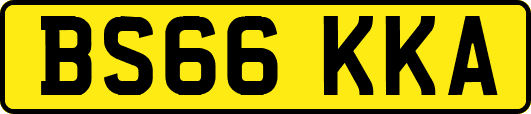 BS66 KKA